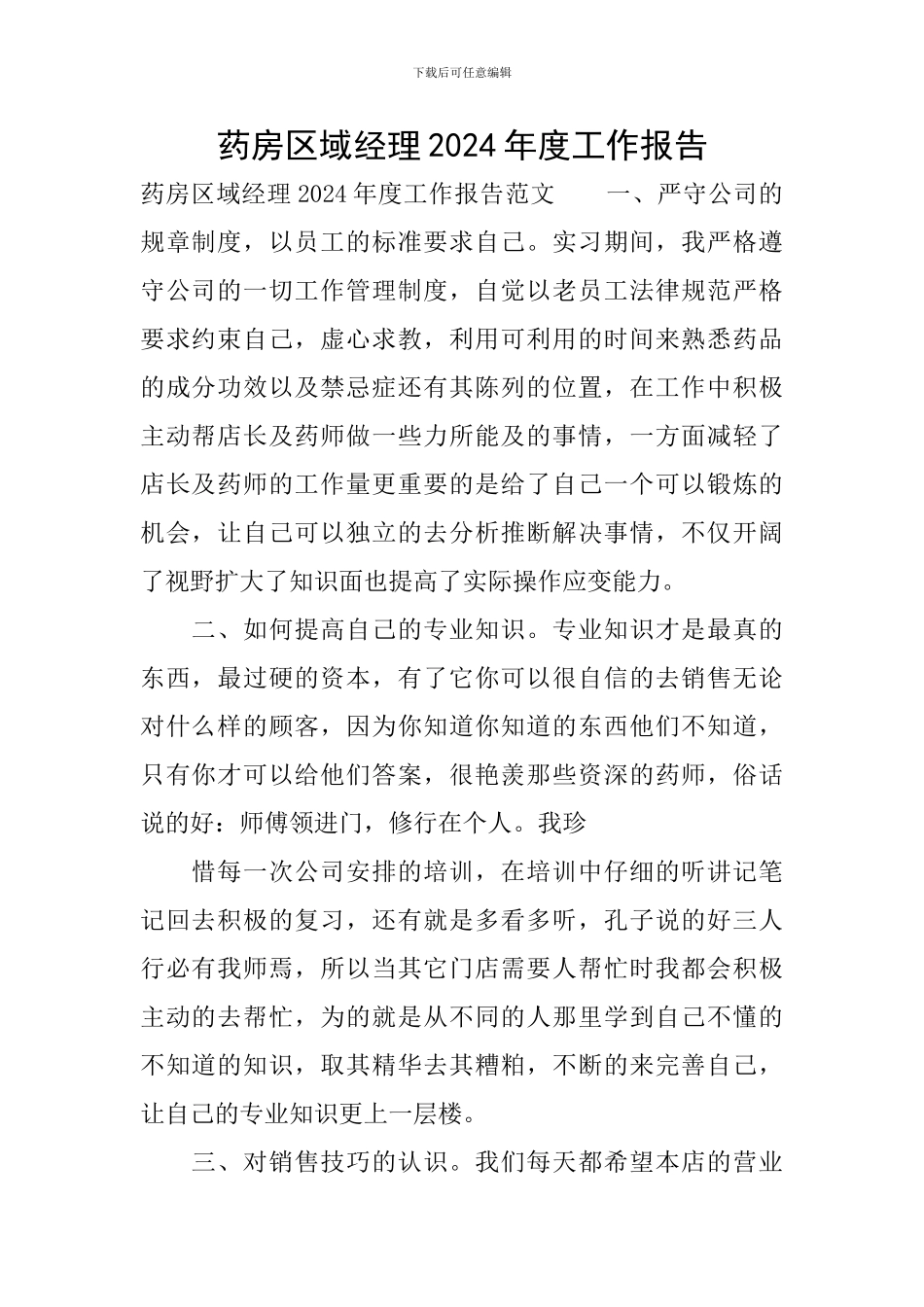 下载后可任意编辑

药房区域经理2024年度工作报告

药房区域经理2024年度工作报告范文 一、严守公司的规章制度，以员工的标准要求自己。实习期间，我严格遵守公司的一切工作管理制度，自觉以老员工法律规范严格要求约束自己，虚心求教，利用可利用的时间来熟悉药品的成分功效以及禁忌症还有其陈列的位置，在工作中积极主动帮店长及药师做一些力所能及的事情，一方面减轻了店长及药师的工作量更重要的是给了自己一个可以锻炼的机会，让自己可以独立的去分析推断解决事情，不仅开阔了视野扩大了知识面也提高了实际操作应变能力。

二、如何提高自己的专业知识。专业知识才是最真的东西，最过硬的资本，有了它你可以很自信的去销售无论对什么样的顾客，因为你知道你知道的东西他们不知道，只有你才可以给他们答案，很艳羡那些资深的药师，俗话说的好：师傅领进门，修行在个人。我珍

惜每一次公司安排的培训，在培训中仔细的听讲记笔记回去积极的复习，还有就是多看多听，孔子说的好三人行必有我师焉，所以当其它门店需要人帮忙时我都会积极主动的去帮忙，为的就是从不同的人那里学到自己不懂的不知道的知识，取其精华去其糟粕，不断的来完善自己，让自己的专业知识更上一层楼。

三、对销售技巧的认识。我们每天都希望本店的营业